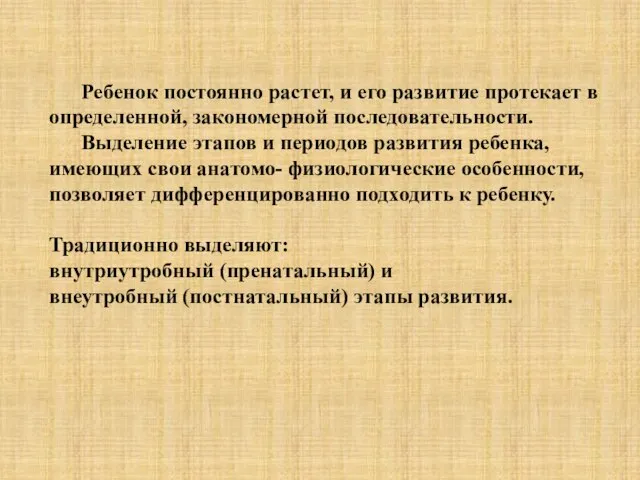 Ребенок постоянно растет, и его развитие протекает в определенной, закономерной последовательности.

Выделение этапов и периодов развития ребенка, имеющих свои анатомо- физиологические особенности, позволяет дифференцированно подходить к ребенку.

Традиционно выделяют:
внутриутробный (пренатальный) и
внеутробный (постнатальный) этапы развития.